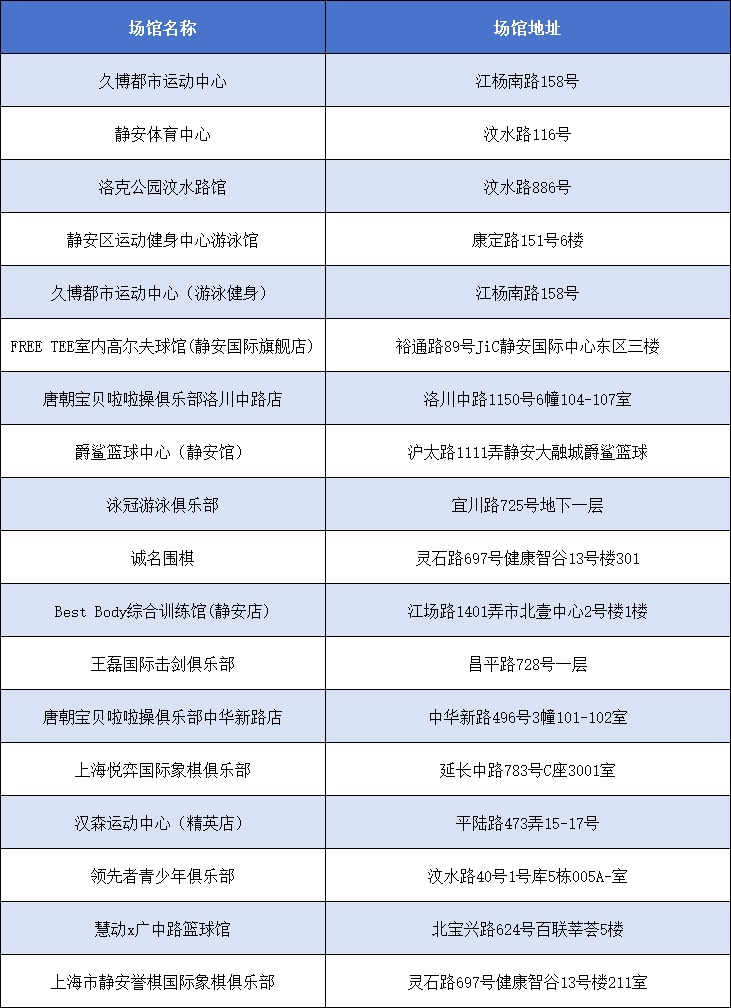 | 场馆名称 | 场馆地址 |
|---|---|
| 久博都市运动中心 | 江杨南路158号 |
| 静安体育中心 | 汶水路116号 |
| 洛克公园汶水路馆 | 汶水路886号 |
| 静安区运动健身中心游泳馆 | 康定路151号6楼 |
| 久博都市运动中心（游泳健身） | 江杨南路158号 |
| FREE TEE室内高尔夫球馆(静安国际旗舰店) | 裕通路89号JiC静安国际中心东区三楼 |
| 唐朝宝贝啦啦操俱乐部洛川中路店 | 洛川中路1150号6幢104-107室 |
| 爵鲨篮球中心（静安馆） | 沪太路1111弄静安大融城爵鲨篮球 |
| 泳冠游泳俱乐部 | 宜川路725号地下一层 |
| 诚名围棋 | 灵石路697号健康智谷13号楼301 |
| Best Body综合训练馆(静安店) | 江场路1401弄市北壹中心2号楼1楼 |
| 王磊国际击剑俱乐部 | 昌平路728号一层 |
| 唐朝宝贝啦啦操俱乐部中华新路店 | 中华新路496号3幢101-102室 |
| 上海悦弈国际象棋俱乐部 | 延长中路783号C座3001室 |
| 汉森运动中心（精英店） | 平陆路473弄15-17号 |
| 领先者青少年俱乐部 | 汶水路40号1号库5栋005A-室 |
| 慧动x广中路篮球馆 | 北宝兴路624号百联莘荟5楼 |
| 上海市静安誉棋国际象棋俱乐部 | 灵石路697号健康智谷13号楼211室 |